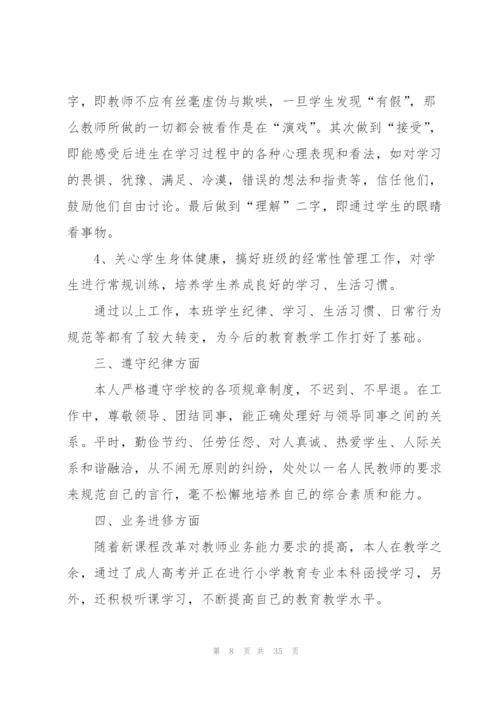 字，即教师不应有丝毫虚伪与欺哄，一旦学生发现“有假”，那么教师所做的一切都会被看作是在“演戏”。其次做到“接受”，即能感受后进生在学习过程中的各种心理表现和看法，如对学习的畏惧、犹豫、满足、冷漠，错误的想法和指责等，信任他们，鼓励他们自由讨论。最后做到“理解”二字，即通过学生的眼睛看事物。

4、关心学生身体健康，搞好班级的经常性管理工作，对学生进行常规训练，培养学生养成良好的学习、生活习惯。

通过以上工作，本班学生纪律、学习、生活习惯、日常行为规范等都有了较大转变，为今后的教育教学工作打好了基础。

三、遵守纪律方面

本人严格遵守学校的各项规章制度，不迟到、不早退。在工作中，尊敬领导、团结同事，能正确处理好与领导同事之间的关系。平时，勤俭节约、任劳任怨、对人真诚、热爱学生、人际关系和谐融洽，从不闹无原则的纠纷，处处以一名人民教师的要求来规范自己的言行，毫不松懈地培养自己的综合素质和能力。

四、业务进修方面

随着新课程改革对教师业务能力要求的提高，本人在教学之余，通过了成人高考并正在进行小学教育专业本科函授学习，另外，还积极听课学习，不断提高自己的教育教学水平。

第 8 页 共 35 页